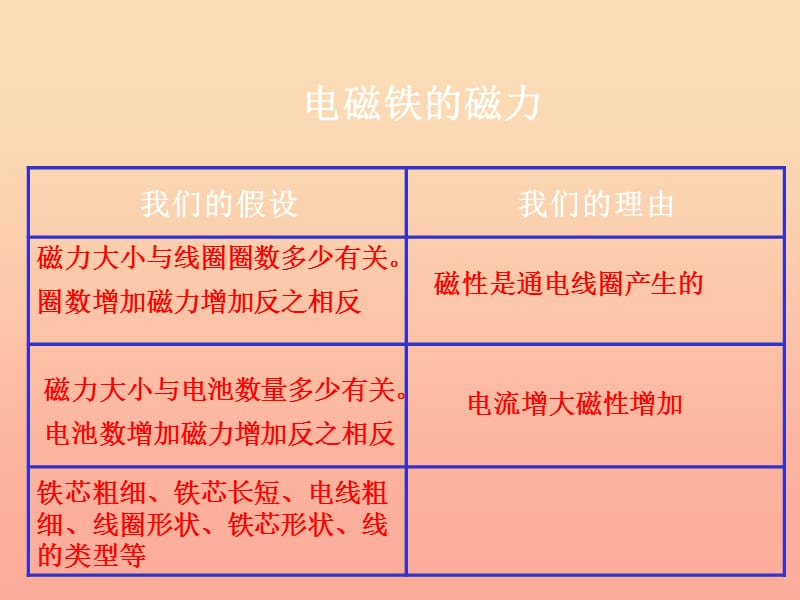 电磁铁的磁力

| 我们的假设 | 我们的理由 |
|---|---|
| 磁力大小与线圈圈数多少有关。圈数增加磁力增加反之相反 | 磁性是通电线圈产生的 |
| 磁力大小与电池数量多少有关。电池数增加磁力增加反之相反 | 电流增大磁性增加 |
| 铁芯粗细、铁芯长短、电线粗细、线圈形状、铁芯形状、线的类型等 | |